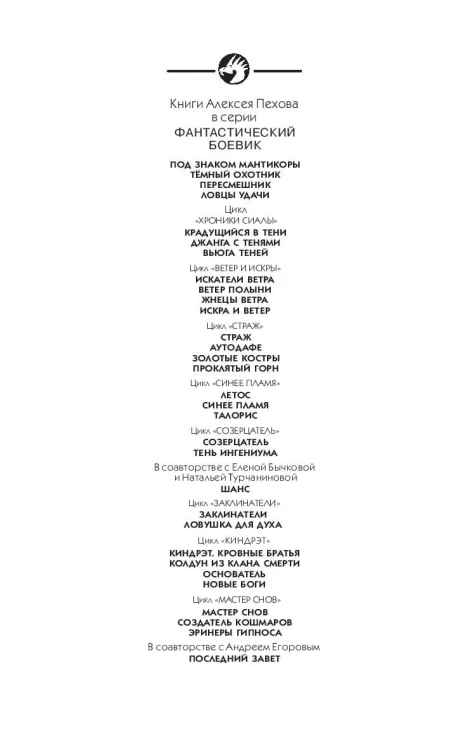 Книги Алексея Пехова
в серии
ФАНТАСТИЧЕСКИЙ
БОЕВИК

ПОД ЗНАКОМ МАНТИКОРЫ
ТЁМНЫЙ ОХОТНИК
ПЕРЕСМЕШНИК
ЛОВЦЫ УДАЧИ

Цикл
«ХРОНИКИ СИАЛЫ»
КРАДУЩИЙСЯ В ТЕНИ
ДЖАНГА С ТЕНЯМИ
ВЬЮГА ТЕНЕЙ

Цикл «ВЕТЕР И ИСКРЫ»
ИСКАТЕЛИ ВЕТРА
ВЕТЕР ПОЛЫНИ
ЖНЕЦЫ ВЕТРА
ИСКРА И ВЕТЕР

Цикл «СТРАЖ»
СТРАЖ
АУТОДАФЕ
ЗОЛОТЫЕ КОСТРЫ
ПРОКЛЯТЫЙ ГОРН

Цикл «СИНЕЕ ПЛАМЯ»
ЛЕТОС
СИНЕЕ ПЛАМЯ
ТАЛОРИС

Цикл «СОЗЕРЦАТЕЛЬ»
СОЗЕРЦАТЕЛЬ
ТЕНЬ ИНГЕНИУМА

В соавторстве с Еленой Бычковой
и Натальей Турчаниновой
ШАНС

Цикл «ЗАКЛИНАТЕЛИ»
ЗАКЛИНАТЕЛИ
ЛОВУШКА ДЛЯ ДУХА

Цикл «КИНДРЭТ»
КИНДРЭТ. КРОВНЫЕ БРАТЬЯ
КОЛДУН ИЗ КЛАНА СМЕРТИ
ОСНОВАТЕЛЬ
НОВЫЕ БОГИ

Цикл «МАСТЕР СНОВ»
МАСТЕР СНОВ
СОЗДАТЕЛЬ КОШМАРОВ
ЭРИНЕРЫ ГИПНОСА

В соавторстве с Андреем Егоровым
ПОСЛЕДНИЙ ЗАВЕТ